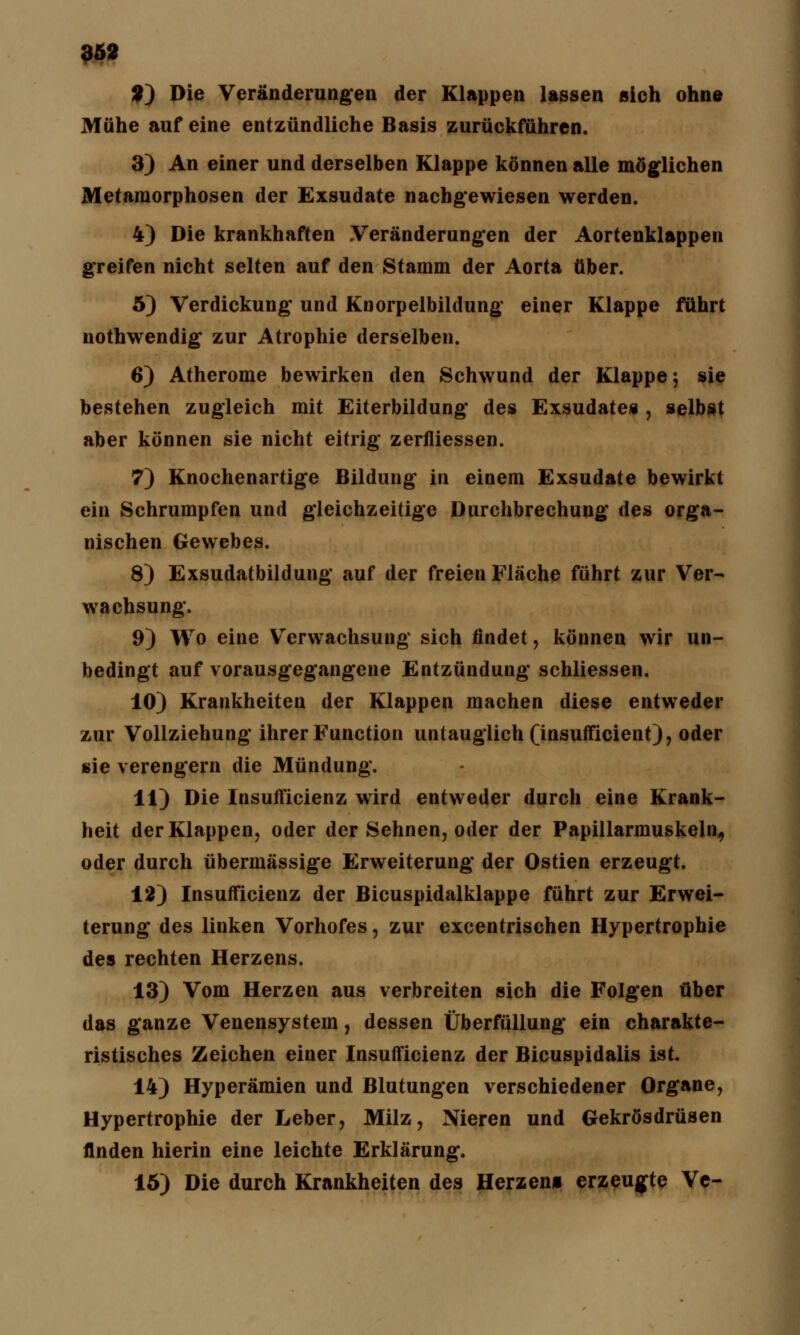 352

2) Die Veränderungen der Klappen lassen sich ohne Mühe auf eine entzündliche Basis zurückführen.

3) An einer und derselben Klappe können alle möglichen Metamorphosen der Exsudate nachgewiesen werden.

4) Die krankhaften Veränderungen der Aortenklappen greifen nicht selten auf den Stamm der Aorta über.

5) Verdickung und Knorpelbildung einer Klappe führt nothwendig zur Atrophie derselben.

6) Atherome bewirken den Schwund der Klappe; sie bestehen zugleich mit Eiterbildung des Exsudates, selbst aber können sie nicht eitrig zerfliessen.

7) Knochenartige Bildung in einem Exsudate bewirkt ein Schrumpfen und gleichzeitige Durchbrechung des organischen Gewebes.

8) Exsudatbildung auf der freien Fläche führt zur Verwachsung.

9) Wo eine Verwachsung sich findet, können wir unbedingt auf vorausgegangene Entzündung schliessen.

10) Krankheiten der Klappen machen diese entweder zur Vollziehung ihrer Function untauglich (insufficient), oder sie verengern die Mündung.

11) Die Insufficienz wird entweder durch eine Krankheit der Klappen, oder der Sehnen, oder der Papillarmuskeln, oder durch übermässige Erweiterung der Ostien erzeugt.

12) Insufficienz der Bicuspidalklappe führt zur Erweiterung des linken Vorhofes, zur excentrischen Hypertrophie des rechten Herzens.

13) Vom Herzen aus verbreiten sich die Folgen über das ganze Venensystem, dessen Überfüllung ein charakteristisches Zeichen einer Insufficienz der Bicuspidalis ist.

14) Hyperämien und Blutungen verschiedener Organe, Hypertrophie der Leber, Milz, Nieren und Gekrösdrüsen finden hierin eine leichte Erklärung.

15) Die durch Krankheiten des Herzens erzeugte Ve-